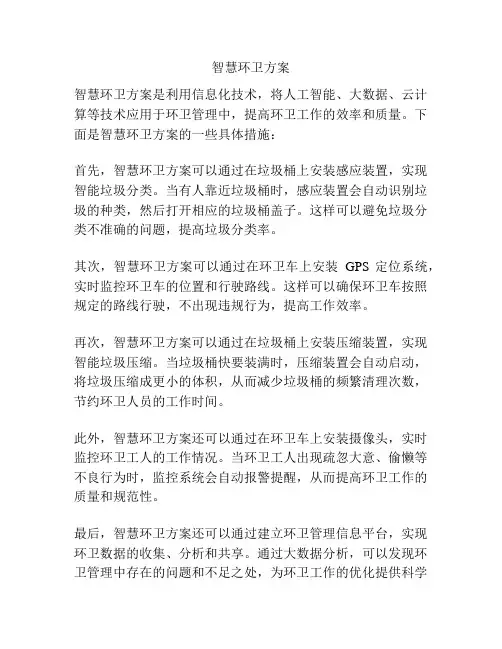 智慧环卫方案

智慧环卫方案是利用信息化技术，将人工智能、大数据、云计算等技术应用于环卫管理中，提高环卫工作的效率和质量。下面是智慧环卫方案的一些具体措施：

首先，智慧环卫方案可以通过在垃圾桶上安装感应装置，实现智能垃圾分类。当有人靠近垃圾桶时，感应装置会自动识别垃圾的种类，然后打开相应的垃圾桶盖子。这样可以避免垃圾分类不准确的问题，提高垃圾分类率。

其次，智慧环卫方案可以通过在环卫车上安装 GPS 定位系统，实时监控环卫车的位置和行驶路线。这样可以确保环卫车按照规定的路线行驶，不出现违规行为，提高工作效率。

再次，智慧环卫方案可以通过在垃圾桶上安装压缩装置，实现智能垃圾压缩。当垃圾桶快要装满时，压缩装置会自动启动，将垃圾压缩成更小的体积，从而减少垃圾桶的频繁清理次数，节约环卫人员的工作时间。

此外，智慧环卫方案还可以通过在环卫车上安装摄像头，实时监控环卫工人的工作情况。当环卫工人出现疏忽大意、偷懒等不良行为时，监控系统会自动报警提醒，从而提高环卫工作的质量和规范性。

最后，智慧环卫方案还可以通过建立环卫管理信息平台，实现环卫数据的收集、分析和共享。通过大数据分析，可以发现环卫管理中存在的问题和不足之处，为环卫工作的优化提供科学